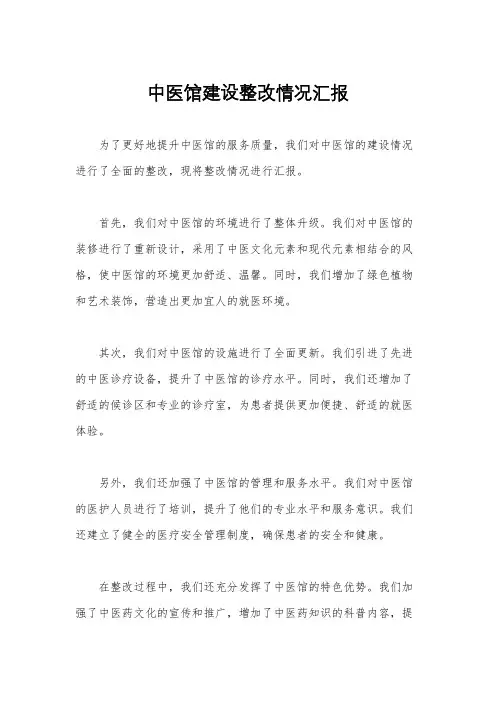 中医馆建设整改情况汇报

为了更好地提升中医馆的服务质量，我们对中医馆的建设情况进行了全面的整改，现将整改情况进行汇报。

首先，我们对中医馆的环境进行了整体升级。我们对中医馆的装修进行了重新设计，采用了中医文化元素和现代元素相结合的风格，使中医馆的环境更加舒适、温馨。同时，我们增加了绿色植物和艺术装饰，营造出更加宜人的就医环境。

其次，我们对中医馆的设施进行了全面更新。我们引进了先进的中医诊疗设备，提升了中医馆的诊疗水平。同时，我们还增加了舒适的候诊区和专业的诊疗室，为患者提供更加便捷、舒适的就医体验。

另外，我们还加强了中医馆的管理和服务水平。我们对中医馆的医护人员进行了培训，提升了他们的专业水平和服务意识。我们还建立了健全的医疗安全管理制度，确保患者的安全和健康。

在整改过程中，我们还充分发挥了中医馆的特色优势。我们加强了中医药文化的宣传和推广，增加了中医药知识的科普内容，提